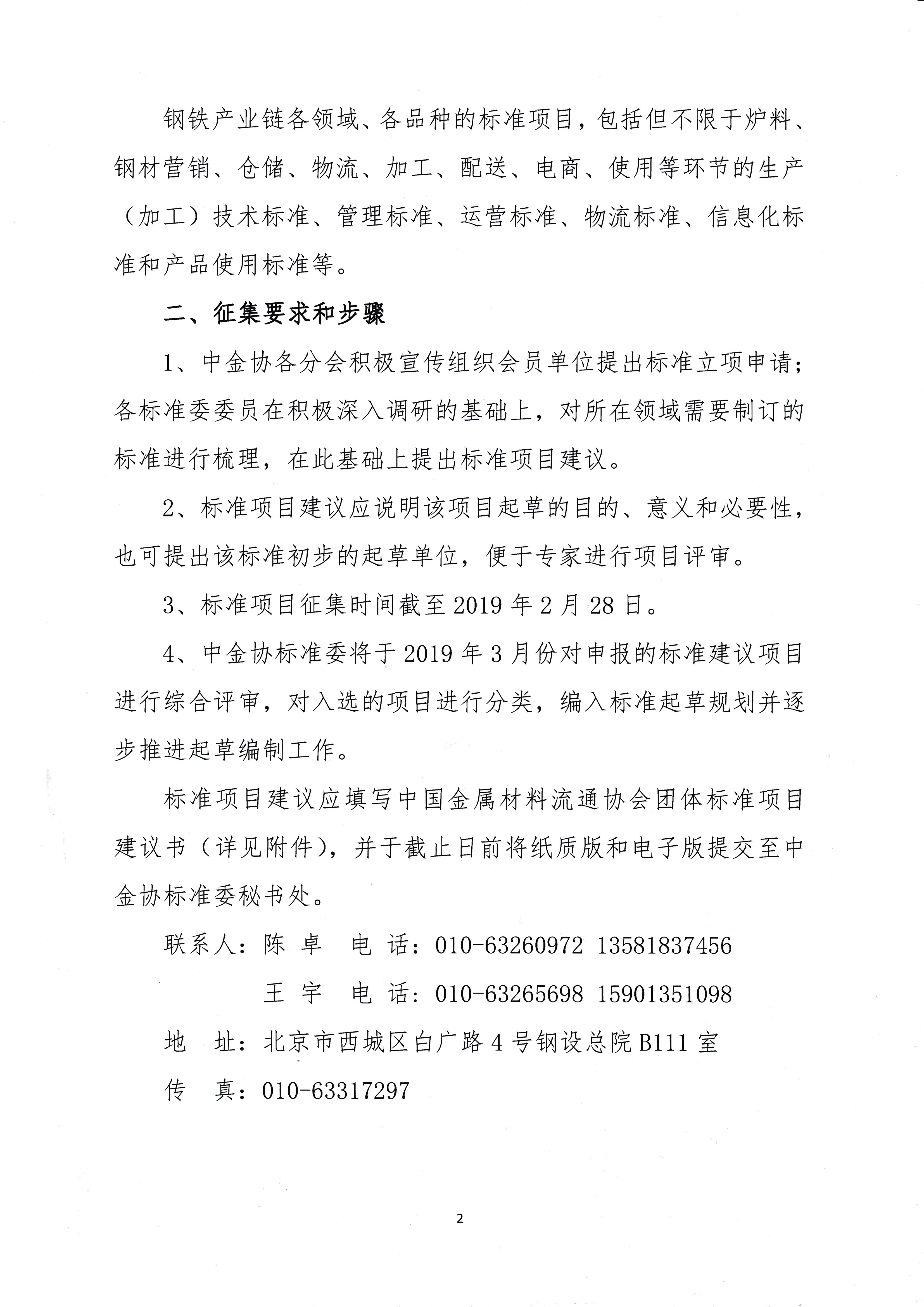 钢铁产业链各领域、各品种的标准项目，包括但不限于炉料、钢材营销、仓储、物流、加工、配送、电商、使用等环节的生产（加工）技术标准、管理标准、运营标准、物流标准、信息化标准和产品使用标准等。

二、征集要求和步骤

1、中金协各分会积极宣传组织会员单位提出标准立项申请；各标准委委员在积极深入调研的基础上，对所在领域需要制订的标准进行梳理，在此基础上提出标准项目建议。

2、标准项目建议应说明该项目起草的目的、意义和必要性，也可提出该标准初步的起草单位，便于专家进行项目评审。

3、标准项目征集时间截至 2019 年 2 月 28 日。

4、中金协标准委将于 2019 年 3 月份对申报的标准建议项目进行综合评审，对入选的项目进行分类，编入标准起草规划并逐步推进起草编制工作。

标准项目建议应填写中国金属材料流通协会团体标准项目建议书（详见附件），并于截止日前将纸质版和电子版提交至中金协标准委秘书处。

联系人：陈 卓　电 话：010-63260972 13581837456

王 宇　电 话：010-63265698 15901351098

地　址：北京市西城区白广路 4 号钢设总院 B111 室

传　真：010-63317297

2